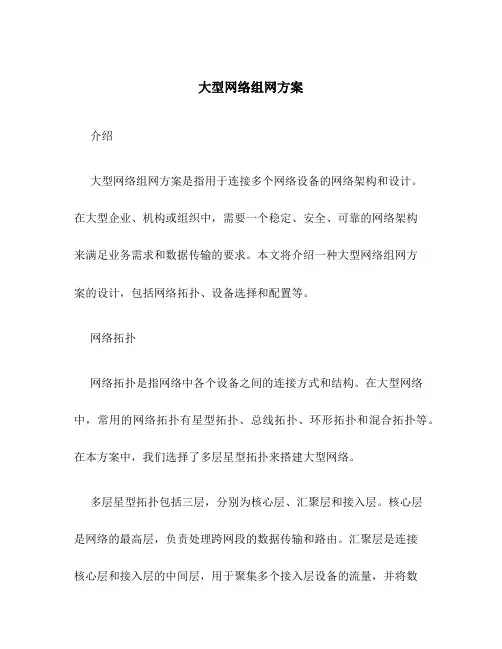 大型网络组网方案

介绍

大型网络组网方案是指用于连接多个网络设备的网络架构和设计。在大型企业、机构或组织中，需要一个稳定、安全、可靠的网络架构来满足业务需求和数据传输的要求。本文将介绍一种大型网络组网方案的设计，包括网络拓扑、设备选择和配置等。

网络拓扑

网络拓扑是指网络中各个设备之间的连接方式和结构。在大型网络中，常用的网络拓扑有星型拓扑、总线拓扑、环形拓扑和混合拓扑等。在本方案中，我们选择了多层星型拓扑来搭建大型网络。

多层星型拓扑包括三层，分别为核心层、汇聚层和接入层。核心层是网络的最高层，负责处理跨网段的数据传输和路由。汇聚层是连接核心层和接入层的中间层，用于聚集多个接入层设备的流量，并将数